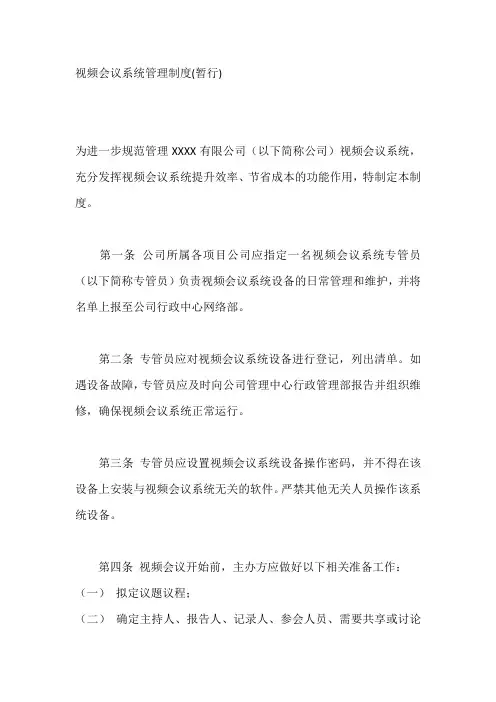 视频会议系统管理制度(暂行)

为进一步规范管理 XXXX 有限公司（以下简称公司）视频会议系统，充分发挥视频会议系统提升效率、节省成本的功能作用，特制定本制度。

第一条 公司所属各项目公司应指定一名视频会议系统专管员（以下简称专管员）负责视频会议系统设备的日常管理和维护，并将名单上报至公司行政中心网络部。

第二条 专管员应对视频会议系统设备进行登记，列出清单。如遇设备故障，专管员应及时向公司管理中心行政管理部报告并组织维修，确保视频会议系统正常运行。

第三条 专管员应设置视频会议系统设备操作密码，并不得在该设备上安装与视频会议系统无关的软件。严禁其他无关人员操作该系统设备。

第四条 视频会议开始前，主办方应做好以下相关准备工作：
（一） 拟定议题议程；
（二） 确定主持人、报告人、记录人、参会人员、需要共享或讨论